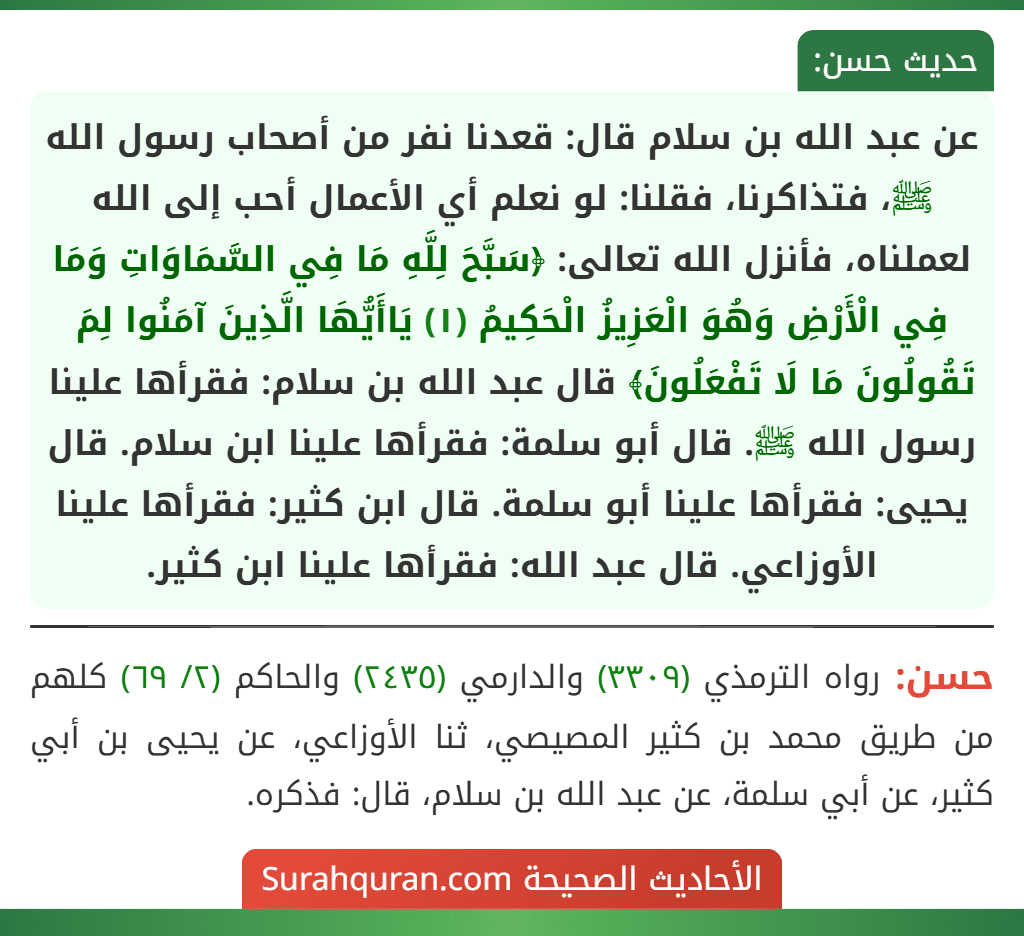 حديث حسن:

عن عبد الله بن سلام قال: قعدنا نفر من أصحاب رسول الله ﷺ، فتذاكرنا، فقلنا: لو نعلم أي الأعمال أحب إلى الله لعملناه، فأنزل الله تعالى: ﴿سَبَّحَ لِلَّهِ مَا فِي السَّمَاوَاتِ وَمَا فِي الْأَرْضِ وَهُوَ الْعَزِيزُ الْحَكِيمُ (١) يَاأَيُّهَا الَّذِينَ آمَنُوا لِمَ تَقُولُونَ مَا لَا تَفْعَلُونَ﴾ قال عبد الله بن سلام: فقرأها علينا رسول الله ﷺ. قال أبو سلمة: فقرأها علينا ابن سلام. قال يحيى: فقرأها علينا أبو سلمة. قال ابن كثير: فقرأها علينا الأوزاعي. قال عبد الله: فقرأها علينا ابن كثير.

حسن: رواه الترمذي (٣٣٠٩) والدارمي (٢٤٣٥) والحاكم (٢/ ٦٩) كلهم من طريق محمد بن كثير المصيصي، ثنا الأوزاعي، عن يحيى بن أبي كثير، عن أبي سلمة، عن عبد الله بن سلام، قال: فذكره.

الأحاديث الصحيحة Surahquran.com